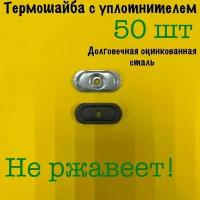 Термошайба с уплотнителем
50 шт
Долговечная оцинкованная сталь
Не ржавеет!